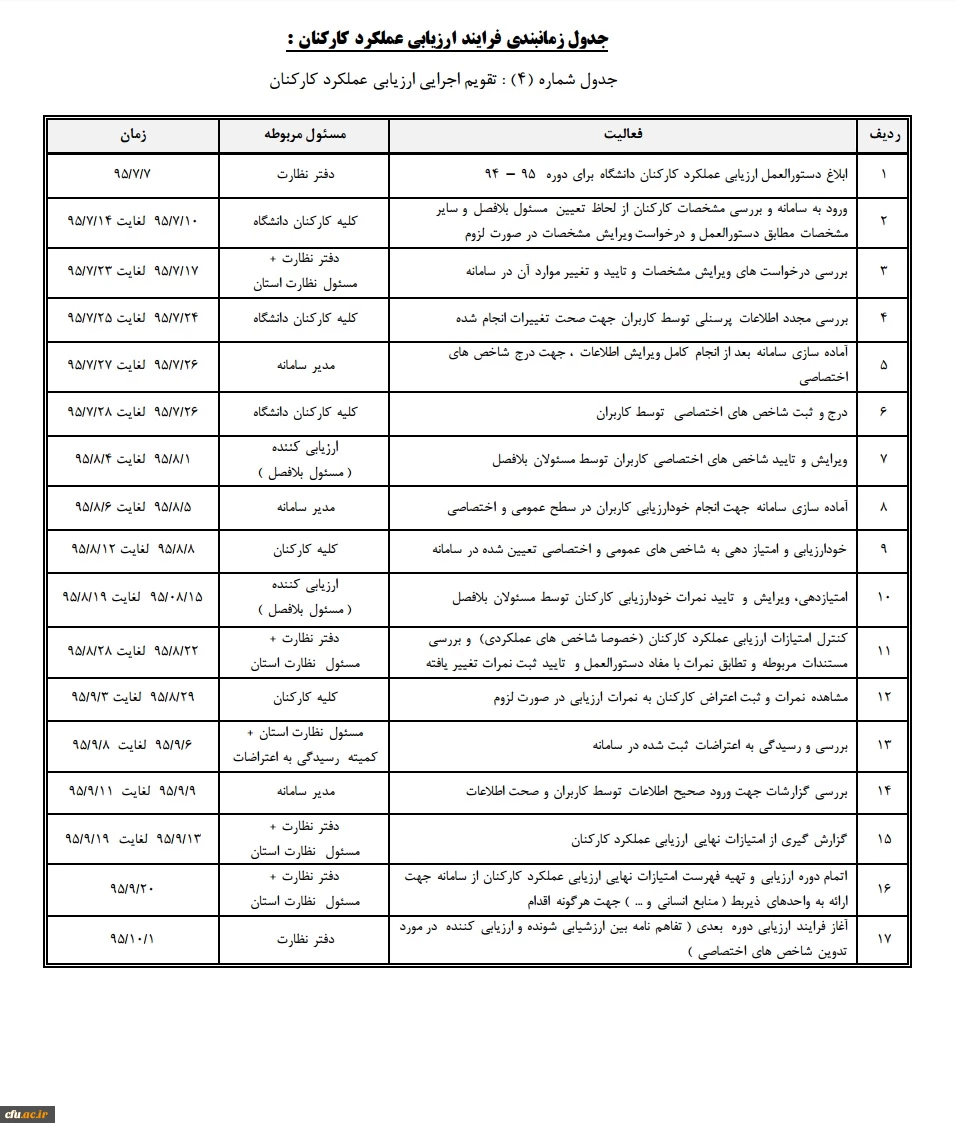 جدول زمانبندی فرایند ارزیابی عملکرد کارکنان :

جدول شماره (۴) : تقویم اجرایی ارزیابی عملکرد کارکنان

| ردیف | فعالیت | مسئول مربوطه | زمان |
|---|---|---|---|
| ۱ | ابلاغ دستورالعمل ارزیابی عملکرد کارکنان دانشگاه برای دوره ۹۵ – ۹۴ | دفتر نظارت | ۹۵/۷/۷ |
| ۲ | ورود به سامانه و بررسی مشخصات کارکنان از لحاظ تعیین مسئول بلافصل و سایر مشخصات مطابق دستورالعمل و درخواست ویرایش مشخصات در صورت لزوم | کلیه کارکنان دانشگاه | ۹۵/۷/۱۰ لغایت ۹۵/۷/۱۴ |
| ۳ | بررسی درخواست های ویرایش مشخصات و تایید و تغییر موارد آن در سامانه | دفتر نظارت + مسئول نظارت استان | ۹۵/۷/۱۷ لغایت ۹۵/۷/۲۳ |
| ۴ | بررسی مجدد اطلاعات پرسنلی توسط کاربران جهت صحت تغییرات انجام شده | کلیه کارکنان دانشگاه | ۹۵/۷/۲۴ لغایت ۹۵/۷/۲۵ |
| ۵ | آماده سازی سامانه بعد از انجام کامل ویرایش اطلاعات ، جهت درج شاخص های اختصاصی | مدیر سامانه | ۹۵/۷/۲۶ لغایت ۹۵/۷/۲۷ |
| ۶ | درج و ثبت شاخص های اختصاصی توسط کاربران | کلیه کارکنان دانشگاه | ۹۵/۷/۲۶ لغایت ۹۵/۷/۲۸ |
| ۷ | ویرایش و تایید شاخص های اختصاصی کاربران توسط مسئولان بلافصل | ارزیابی کننده ( مسئول بلافصل ) | ۹۵/۸/۱ لغایت ۹۵/۸/۴ |
| ۸ | آماده سازی سامانه جهت انجام خودارزیابی کاربران در سطح عمومی و اختصاصی | مدیر سامانه | ۹۵/۸/۵ لغایت ۹۵/۸/۶ |
| ۹ | خودارزیابی و امتیاز دهی به شاخص های عمومی و اختصاصی تعیین شده در سامانه | کلیه کارکنان | ۹۵/۸/۸ لغایت ۹۵/۸/۱۲ |
| ۱۰ | امتیازدهی، ویرایش و تایید نمرات خودارزیابی کارکنان توسط مسئولان بلافصل | ارزیابی کننده ( مسئول بلافصل ) | ۹۵/۰۸/۱۵ لغایت ۹۵/۸/۱۹ |
| ۱۱ | کنترل امتیازات ارزیابی عملکرد کارکنان (خصوصا شاخص های عملکردی) و بررسی مستندات مربوطه و تطابق نمرات با مفاد دستورالعمل و تایید ثبت نمرات تغییر یافته | دفتر نظارت + مسئول نظارت استان | ۹۵/۸/۲۲ لغایت ۹۵/۸/۲۸ |
| ۱۲ | مشاهده نمرات و ثبت اعتراض کارکنان به نمرات ارزیابی در صورت لزوم | کلیه کارکنان | ۹۵/۸/۲۹ لغایت ۹۵/۹/۳ |
| ۱۳ | بررسی و رسیدگی به اعتراضات ثبت شده در سامانه | مسئول نظارت استان + کمیته رسیدگی به اعتراضات | ۹۵/۹/۶ لغایت ۹۵/۹/۸ |
| ۱۴ | بررسی گزارشات جهت ورود صحیح اطلاعات توسط کاربران و صحت اطلاعات | مدیر سامانه | ۹۵/۹/۹ لغایت ۹۵/۹/۱۱ |
| ۱۵ | گزارش گیری از امتیازات نهایی ارزیابی عملکرد کارکنان | دفتر نظارت + مسئول نظارت استان | ۹۵/۹/۱۳ لغایت ۹۵/۹/۱۹ |
| ۱۶ | اتمام دوره ارزیابی و تهیه فهرست امتیازات نهایی ارزیابی عملکرد کارکنان از سامانه جهت ارائه به واحدهای ذیربط ( منابع انسانی و ... ) جهت هرگونه اقدام | دفتر نظارت + مسئول نظارت استان | ۹۵/۹/۲۰ |
| ۱۷ | آغاز فرایند ارزیابی دوره بعدی ( تفاهم نامه بین ارزشیابی شونده و ارزیابی کننده در مورد تدوین شاخص های اختصاصی ) | دفتر نظارت | ۹۵/۱۰/۱ |

cfu.ac.ir